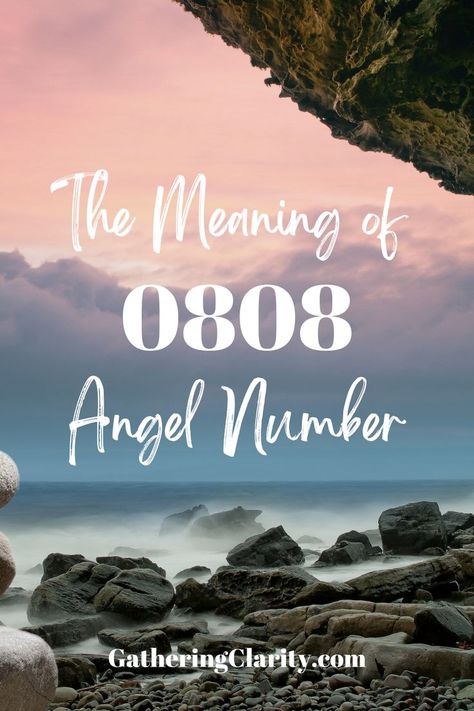 The Meaning of
0808
Angel Number

GatheringClarity.com